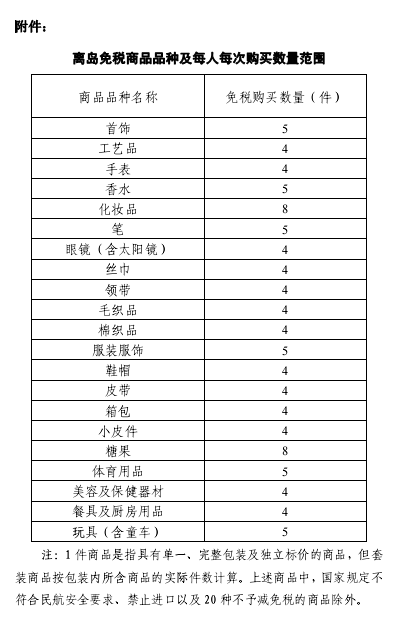 附件：

离岛免税商品品种及每人每次购买数量范围

| 商品品种名称 | 免税购买数量（件） |
|---|---|
| 首饰 | 5 |
| 工艺品 | 4 |
| 手表 | 4 |
| 香水 | 5 |
| 化妆品 | 8 |
| 笔 | 5 |
| 眼镜（含太阳镜） | 4 |
| 丝巾 | 4 |
| 领带 | 4 |
| 毛织品 | 4 |
| 棉织品 | 4 |
| 服装服饰 | 5 |
| 鞋帽 | 4 |
| 皮带 | 4 |
| 箱包 | 4 |
| 小皮件 | 4 |
| 糖果 | 8 |
| 体育用品 | 5 |
| 美容及保健器材 | 4 |
| 餐具及厨房用品 | 4 |
| 玩具（含童车） | 5 |

注：1件商品是指具有单一、完整包装及独立标价的商品，但套装商品按包装内所含商品的实际件数计算。上述商品中，国家规定不符合民航安全要求、禁止进口以及20种不予减免税的商品除外。